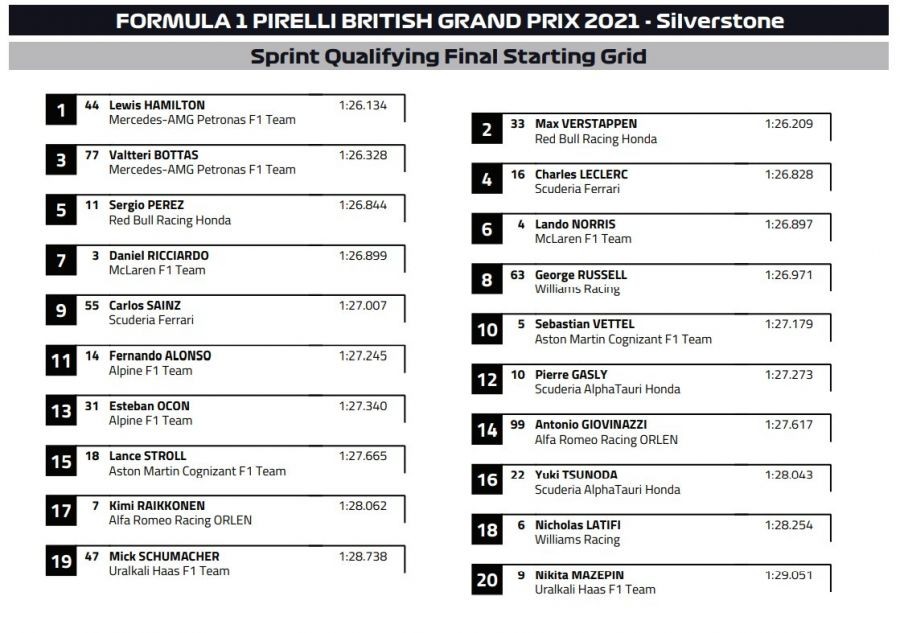 FORMULA 1 PIRELLI BRITISH GRAND PRIX 2021 - Silverstone

Sprint Qualifying Final Starting Grid

1 44 Lewis HAMILTON 1:26.134
Mercedes-AMG Petronas F1 Team

3 77 Valtteri BOTTAS 1:26.328
Mercedes-AMG Petronas F1 Team

5 11 Sergio PEREZ 1:26.844
Red Bull Racing Honda

7 3 Daniel RICCIARDO 1:26.899
McLaren F1 Team

9 55 Carlos SAINZ 1:27.007
Scuderia Ferrari

11 14 Fernando ALONSO 1:27.245
Alpine F1 Team

13 31 Esteban OCON 1:27.340
Alpine F1 Team

15 18 Lance STROLL 1:27.665
Aston Martin Cognizant F1 Team

17 7 Kimi RAIKKONEN 1:28.062
Alfa Romeo Racing ORLEN

19 47 Mick SCHUMACHER 1:28.738
Uralkali Haas F1 Team

2 33 Max VERSTAPPEN 1:26.209
Red Bull Racing Honda

4 16 Charles LECLERC 1:26.828
Scuderia Ferrari

6 4 Lando NORRIS 1:26.897
McLaren F1 Team

8 63 George RUSSELL 1:26.971
Williams Racing

10 5 Sebastian VETTEL 1:27.179
Aston Martin Cognizant F1 Team

12 10 Pierre GASLY 1:27.273
Scuderia AlphaTauri Honda

14 99 Antonio GIOVINAZZI 1:27.617
Alfa Romeo Racing ORLEN

16 22 Yuki TSUNODA 1:28.043
Scuderia AlphaTauri Honda

18 6 Nicholas LATIFI 1:28.254
Williams Racing

20 9 Nikita MAZEPIN 1:29.051
Uralkali Haas F1 Team